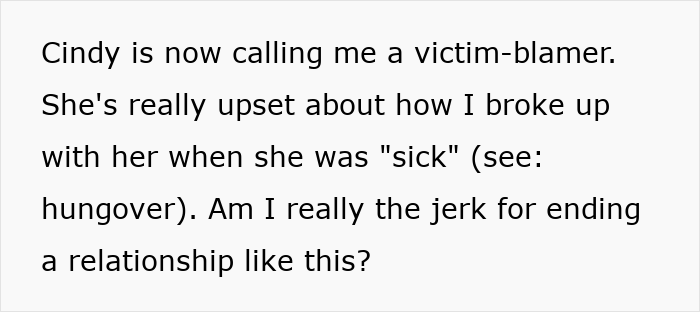 Cindy is now calling me a victim-blamer. She's really upset about how I broke up with her when she was "sick" (see: hungover). Am I really the jerk for ending a relationship like this?